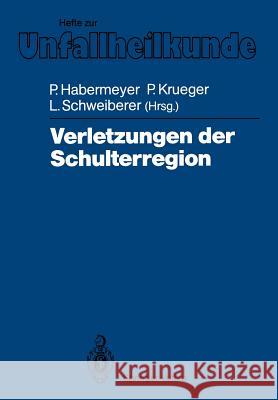 Hefte zur
Unfallheilkunde

P. Habermeyer P. Krueger
L. Schweiberer (Hrsg.)

Verletzungen der Schulterregion

Kraina Książek